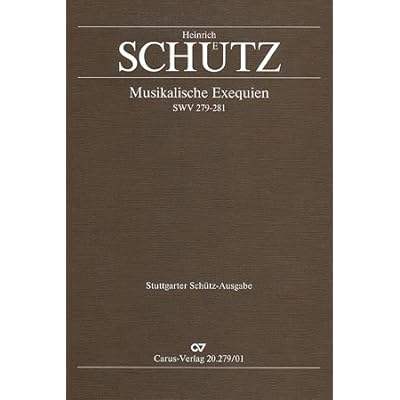 Heinrich
SCHÜTZ

Musikalische Exequien
SWV 279-281

Stuttgarter Schütz-Ausgabe

Carus-Verlag 20.279/01